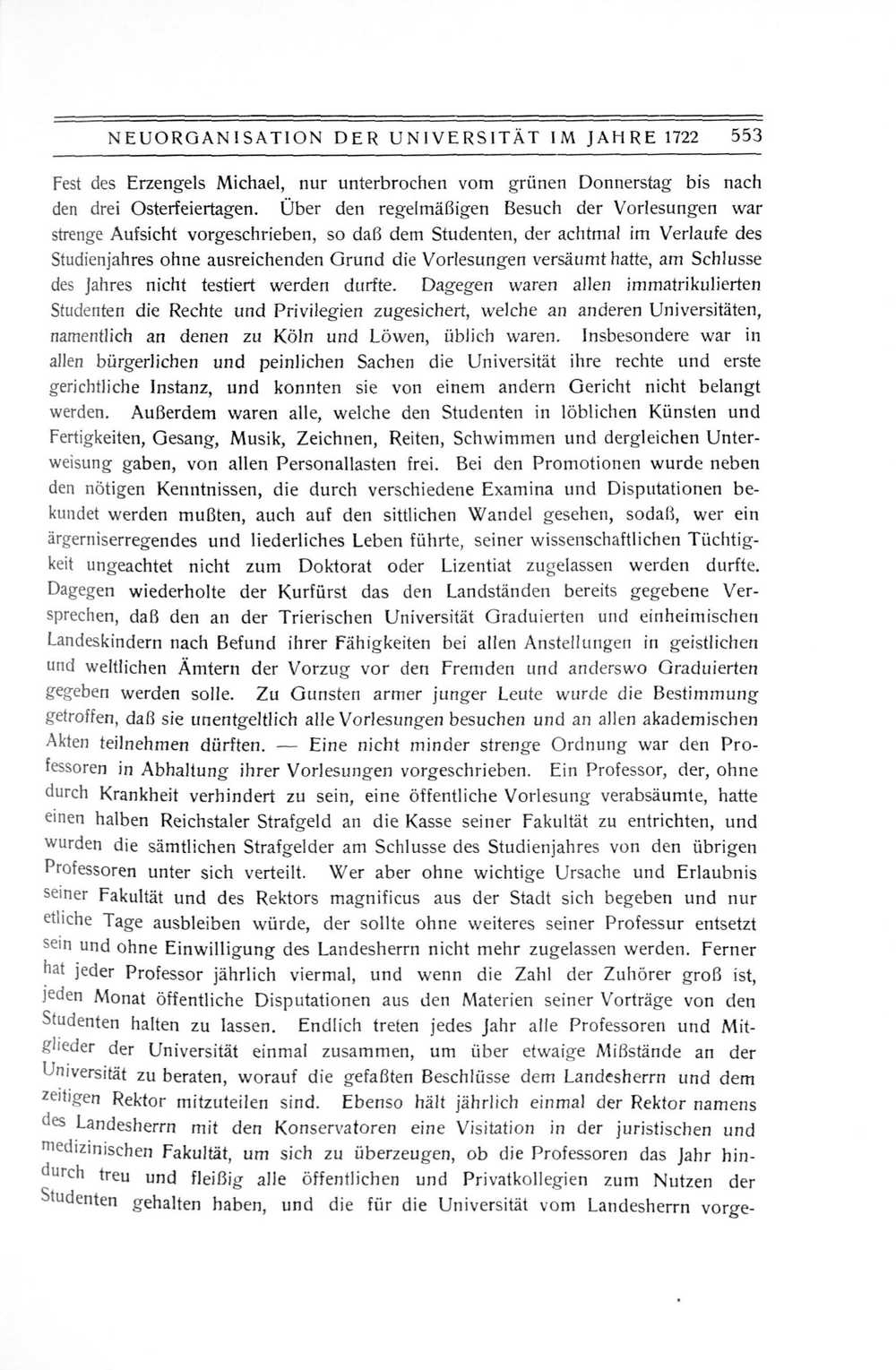 NEUORGANISATION DER UNIVERSITÄT IM JAHRE 1722 553

Fest des Erzengels Michael, nur unterbrochen vom grünen Donnerstag bis nach den drei Osterfeiertagen. Über den regelmäßigen Besuch der Vorlesungen war strenge Aufsicht vorgeschrieben, so daß dem Studenten, der achtmal im Verlaufe des Studienjahres ohne ausreichenden Grund die Vorlesungen versäumt hatte, am Schlusse des Jahres nicht testiert werden durfte. Dagegen waren allen immatrikulierten Studenten die Rechte und Privilegien zugesichert, welche an anderen Universitäten, namentlich an denen zu Köln und Löwen, üblich waren. Insbesondere war in allen bürgerlichen und peinlichen Sachen die Universität ihre rechte und erste gerichtliche Instanz, und konnten sie von einem andern Gericht nicht belangt werden. Außerdem waren alle, welche den Studenten in löblichen Künsten und Fertigkeiten, Gesang, Musik, Zeichnen, Reiten, Schwimmen und dergleichen Unterweisung gaben, von allen Personallasten frei. Bei den Promotionen wurde neben den nötigen Kenntnissen, die durch verschiedene Examina und Disputationen bekundet werden mußten, auch auf den sittlichen Wandel gesehen, sodaß, wer ein ärgerniserregendes und liederliches Leben führte, seiner wissenschaftlichen Tüchtigkeit ungeachtet nicht zum Doktorat oder Lizentiat zugelassen werden durfte. Dagegen wiederholte der Kurfürst das den Landständen bereits gegebene Versprechen, daß den an der Trierischen Universität Graduierten und einheimischen Landeskindern nach Befund ihrer Fähigkeiten bei allen Anstellungen in geistlichen und weltlichen Ämtern der Vorzug vor den Fremden und anderswo Graduierten gegeben werden solle. Zu Gunsten armer junger Leute wurde die Bestimmung getroffen, daß sie unentgeltlich alle Vorlesungen besuchen und an allen akademischen Akten teilnehmen dürften. — Eine nicht minder strenge Ordnung war den Professoren in Abhaltung ihrer Vorlesungen vorgeschrieben. Ein Professor, der, ohne durch Krankheit verhindert zu sein, eine öffentliche Vorlesung verabsäumte, hatte einen halben Reichstaler Strafgeld an die Kasse seiner Fakultät zu entrichten, und wurden die sämtlichen Strafgelder am Schlusse des Studienjahres von den übrigen Professoren unter sich verteilt. Wer aber ohne wichtige Ursache und Erlaubnis seiner Fakultät und des Rektors magnificus aus der Stadt sich begeben und nur etliche Tage ausbleiben würde, der sollte ohne weiteres seiner Professur entsetzt sein und ohne Einwilligung des Landesherrn nicht mehr zugelassen werden. Ferner hat jeder Professor jährlich viermal, und wenn die Zahl der Zuhörer groß ist, jeden Monat öffentliche Disputationen aus den Materien seiner Vorträge von den Studenten halten zu lassen. Endlich treten jedes Jahr alle Professoren und Mitglieder der Universität einmal zusammen, um über etwaige Mißstände an der Universität zu beraten, worauf die gefaßten Beschlüsse dem Landesherrn und dem zeitigen Rektor mitzuteilen sind. Ebenso hält jährlich einmal der Rektor namens des Landesherrn mit den Konservatoren eine Visitation in der juristischen und medizinischen Fakultät, um sich zu überzeugen, ob die Professoren das Jahr hindurch treu und fleißig alle öffentlichen und Privatkollegien zum Nutzen der Studenten gehalten haben, und die für die Universität vom Landesherrn vorge-